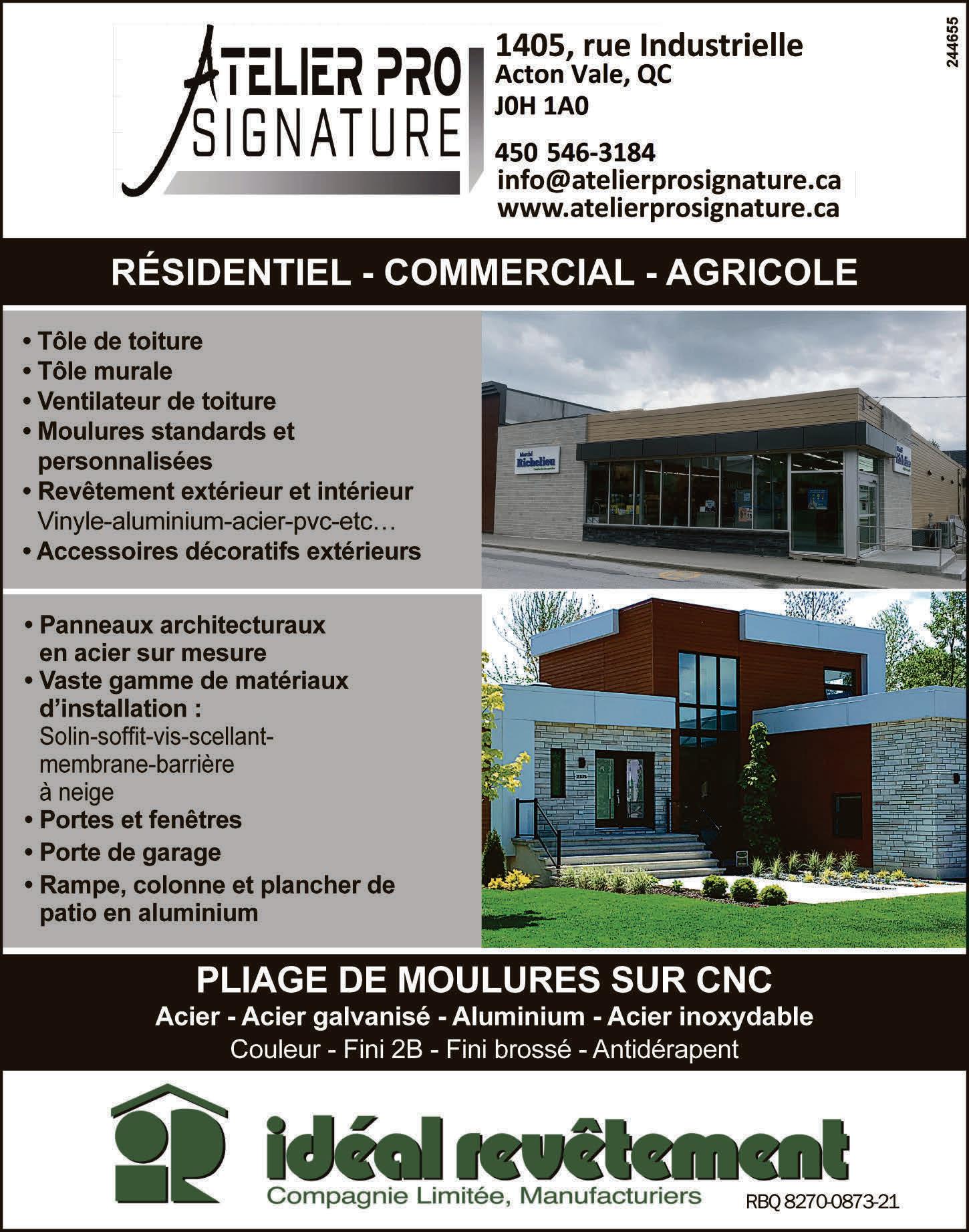 ATELIER PRO
SIGNATURE

1405, rue Industrielle
Acton Vale, QC
J0H 1A0

450 546-3184
info@atelierprosignature.ca
www.atelierprosignature.ca

244655

RÉSIDENTIEL - COMMERCIAL - AGRICOLE

• Tôle de toiture
• Tôle murale
• Ventilateur de toiture
• Moulures standards et personnalisées
• Revêtement extérieur et intérieur
Vinyle-aluminium-acier-pvc-etc…
• Accessoires décoratifs extérieurs

Marché Richelieu

• Panneaux architecturaux en acier sur mesure
• Vaste gamme de matériaux d'installation :
Solin-soffit-vis-scellant-membrane-barrière à neige
• Portes et fenêtres
• Porte de garage
• Rampe, colonne et plancher de patio en aluminium

PLIAGE DE MOULURES SUR CNC
Acier - Acier galvanisé - Aluminium - Acier inoxydable
Couleur - Fini 2B - Fini brossé - Antidérapent

idéal revêtement
Compagnie Limitée, Manufacturiers
RBQ 8270-0873-21